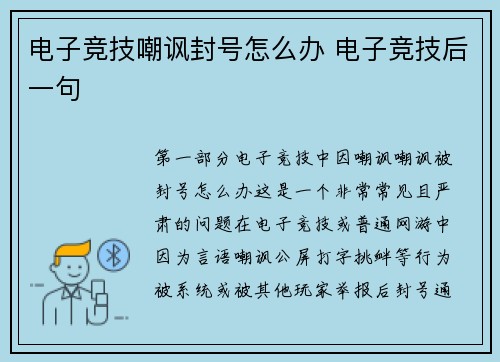 电子竞技嘲讽封号怎么办 电子竞技后一句

第一部分电子竞技中因嘲讽嘲讽被封号怎么办这是一个非常常见且严肃的问题在电子竞技或普通网游中因为言语嘲讽公屏打字挑衅等行为被系统或被其他玩家举报后封号通